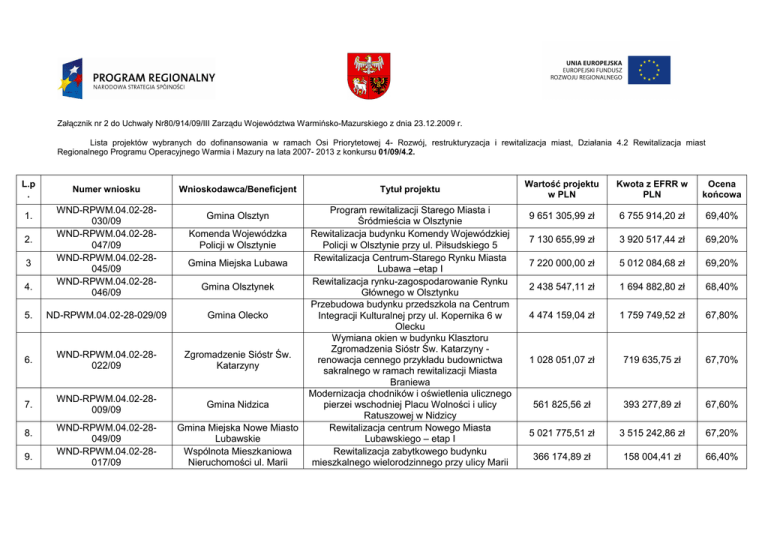 PROGRAM REGIONALNY
NARODOWA STRATEGIA SPÓJNOŚCI

UNIA EUROPEJSKA
EUROPEJSKI FUNDUSZ ROZWOJU REGIONALNEGO

Załącznik nr 2 do Uchwały Nr80/914/09/III Zarządu Województwa Warmińsko-Mazurskiego z dnia 23.12.2009 r.

Lista projektów wybranych do dofinansowania w ramach Osi Priorytetowej 4- Rozwój, restrukturyzacja i rewitalizacja miast, Działania 4.2 Rewitalizacja miast Regionalnego Programu Operacyjnego Warmia i Mazury na lata 2007- 2013 z konkursu 01/09/4.2.

| L.p. | Numer wniosku | Wnioskodawca/Beneficjent | Tytuł projektu | Wartość projektu w PLN | Kwota z EFRR w PLN | Ocena końcowa |
|---|---|---|---|---|---|---|
| 1. | WND-RPWM.04.02-28-030/09 | Gmina Olsztyn | Program rewitalizacji Starego Miasta i Śródmieścia w Olsztynie | 9 651 305,99 zł | 6 755 914,20 zł | 69,40% |
| 2. | WND-RPWM.04.02-28-047/09 | Komenda Wojewódzka Policji w Olsztynie | Rewitalizacja budynku Komendy Wojewódzkiej Policji w Olsztynie przy ul. Piłsudskiego 5 | 7 130 655,99 zł | 3 920 517,44 zł | 69,20% |
| 3 | WND-RPWM.04.02-28-045/09 | Gmina Miejska Lubawa | Rewitalizacja Centrum-Starego Rynku Miasta Lubawa –etap I | 7 220 000,00 zł | 5 012 084,68 zł | 69,20% |
| 4. | WND-RPWM.04.02-28-046/09 | Gmina Olsztynek | Rewitalizacja rynku-zagospodarowanie Rynku Głównego w Olsztynku | 2 438 547,11 zł | 1 694 882,80 zł | 68,40% |
| 5. | ND-RPWM.04.02-28-029/09 | Gmina Olecko | Przebudowa budynku przedszkola na Centrum Integracji Kulturalnej przy ul. Kopernika 6 w Olecku | 4 474 159,04 zł | 1 759 749,52 zł | 67,80% |
| 6. | WND-RPWM.04.02-28-022/09 | Zgromadzenie Sióstr Św. Katarzyny | Wymiana okien w budynku Klasztoru Zgromadzenia Sióstr Św. Katarzyny - renowacja cennego przykładu budownictwa sakralnego w ramach rewitalizacji Miasta Braniewa | 1 028 051,07 zł | 719 635,75 zł | 67,70% |
| 7. | WND-RPWM.04.02-28-009/09 | Gmina Nidzica | Modernizacja chodników i oświetlenia ulicznego pierzei wschodniej Placu Wolności i ulicy Ratuszowej w Nidzicy | 561 825,56 zł | 393 277,89 zł | 67,60% |
| 8. | WND-RPWM.04.02-28-049/09 | Gmina Miejska Nowe Miasto Lubawskie | Rewitalizacja centrum Nowego Miasta Lubawskiego – etap I | 5 021 775,51 zł | 3 515 242,86 zł | 67,20% |
| 9. | WND-RPWM.04.02-28-017/09 | Wspólnota Mieszkaniowa Nieruchomości ul. Marii | Rewitalizacja zabytkowego budynku mieszkalnego wielorodzinnego przy ulicy Marii | 366 174,89 zł | 158 004,41 zł | 66,40% |